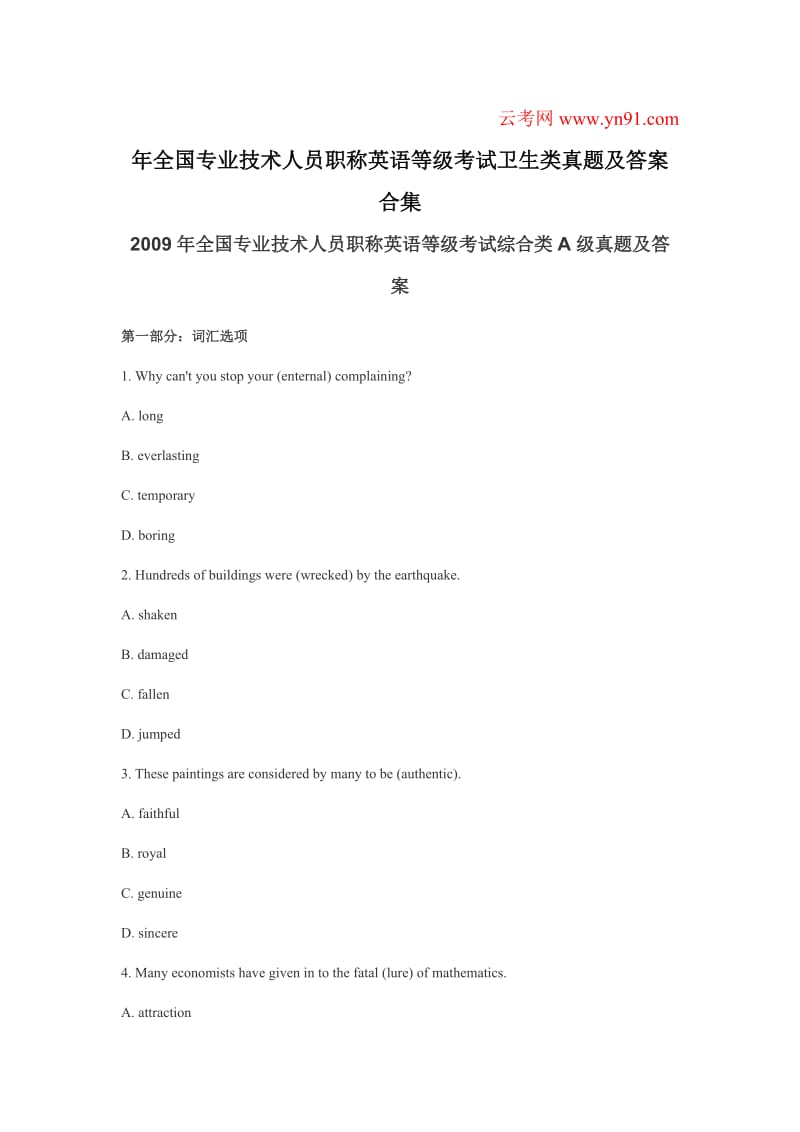 云考网 www.yn91.com

年全国专业技术人员职称英语等级考试卫生类真题及答案合集

2009 年全国专业技术人员职称英语等级考试综合类 A 级真题及答案

第一部分：词汇选项

1. Why can't you stop your (enternal) complaining?

A. long

B. everlasting

C. temporary

D. boring

2. Hundreds of buildings were (wrecked) by the earthquake.

A. shaken

B. damaged

C. fallen

D. jumped

3. These paintings are considered by many to be (authentic).

A. faithful

B. royal

C. genuine

D. sincere

4. Many economists have given in to the fatal (lure) of mathematics.

A. attraction